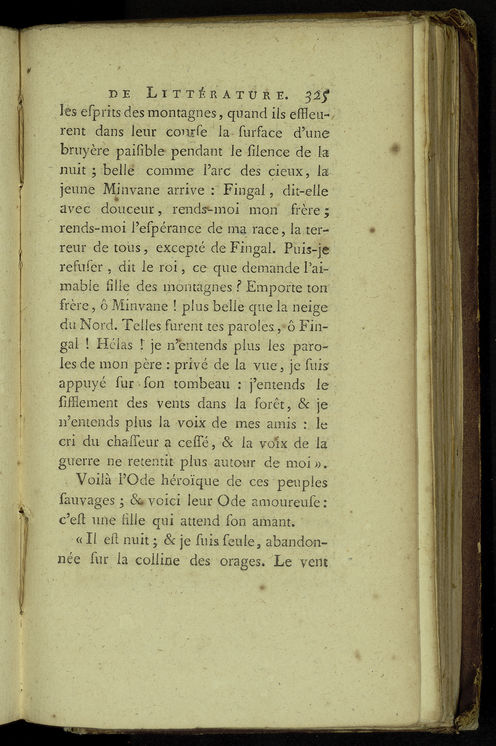 DE LITTÉRATURE. 325

les esprits des montagnes, quand ils effleurent dans leur course la surface d'une bruyère paisible pendant le silence de la nuit ; belle comme l'arc des cieux, la jeune Minvane arrive : Fingal, dit-elle avec douceur, rends-moi mon frère ; rends-moi l'espérance de ma race, la terreur de tous, excepté de Fingal. Puis-je refuser, dit le roi, ce que demande l'aimable fille des montagnes ? Emporte ton frère, ô Minvane ! plus belle que la neige du Nord. Telles furent tes paroles, ô Fingal ! Hélas ! je n'entends plus les paroles de mon père : privé de la vue, je suis appuyé sur son tombeau : j'entends le sifflement des vents dans la forêt, & je n'entends plus la voix de mes amis : le cri du chasseur a cessé, & la voix de la guerre ne retentit plus autour de moi ».

Voilà l'Ode héroïque de ces peuples sauvages ; & voici leur Ode amoureuse : c'est une fille qui attend son amant.

« Il est nuit ; & je suis seule, abandonnée sur la colline des orages. Le vent